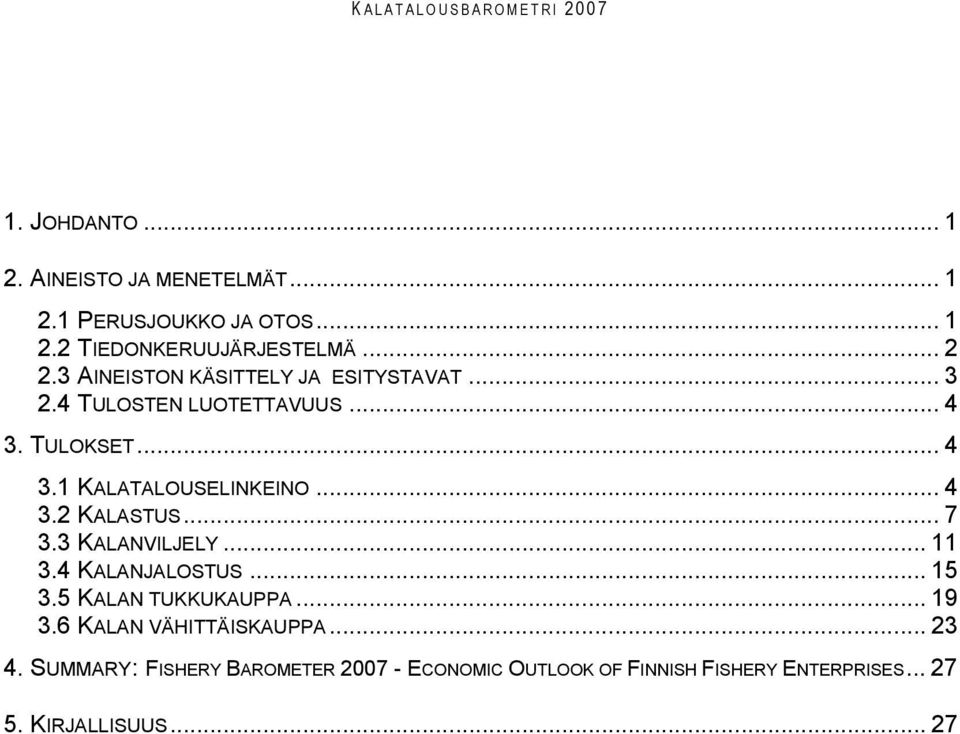 KALATALOUSBAROMETRI 2007

1. JOHDANTO ... 1

2. AINEISTO JA MENETELMÄT ... 1

2.1 PERUSJOUKKO JA OTOS ... 1
2.2 TIEDONKERUUJÄRJESTELMÄ ... 2
2.3 AINEISTON KÄSITTELY JA ESITYSTAVAT ... 3
2.4 TULOSTEN LUOTETTAVUUS ... 4

3. TULOKSET ... 4

3.1 KALATALOUSELINKEINO ... 4
3.2 KALASTUS ... 7
3.3 KALANVILJELY ... 11
3.4 KALANJALOSTUS ... 15
3.5 KALAN TUKKUKAUPPA ... 19
3.6 KALAN VÄHITTÄISKAUPPA ... 23

4. SUMMARY: FISHERY BAROMETER 2007 - ECONOMIC OUTLOOK OF FINNISH FISHERY ENTERPRISES ... 27

5. KIRJALLISUUS ... 27